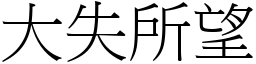 大失所望